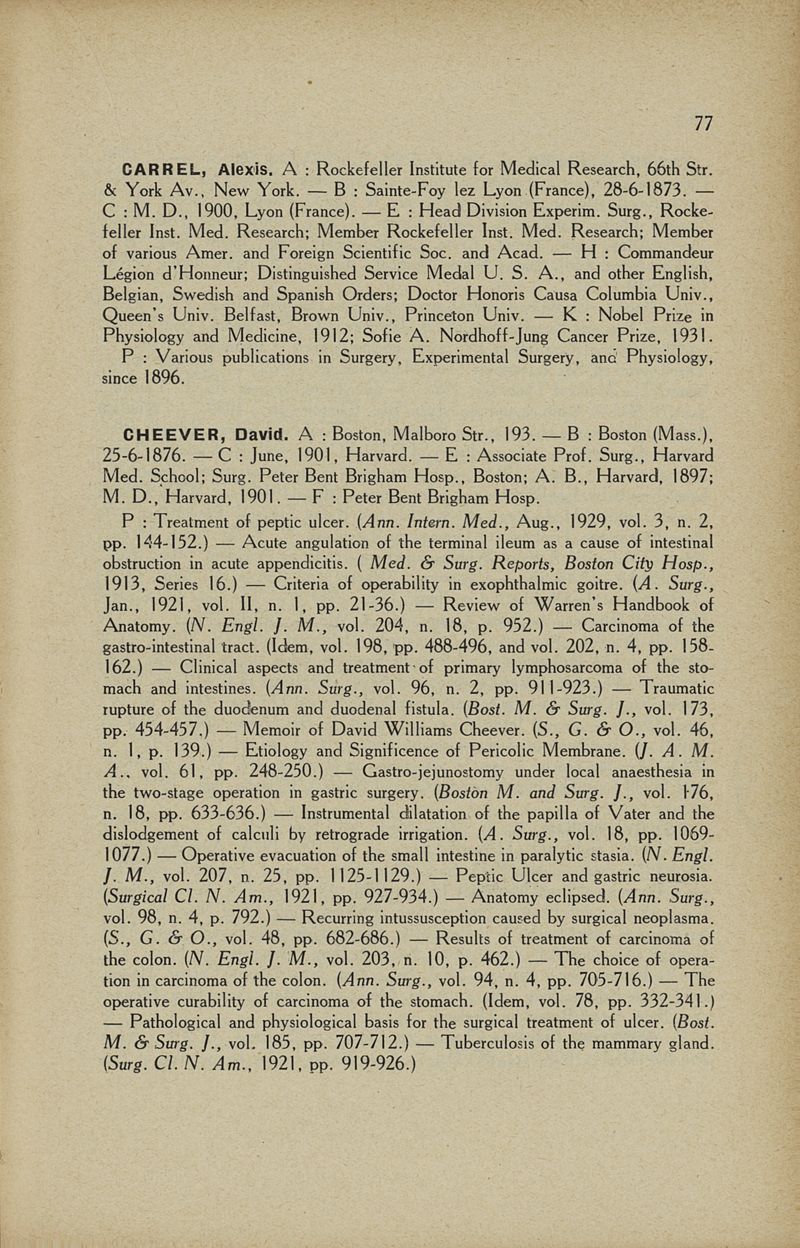 77

CARREL, Alexis. A : Rockefeller Institute for Medical Research, 66th Str. & York Av., New York. — B : Sainte-Foy lez Lyon (France), 28-6-1873. — C : M. D., 1900, Lyon (France). — E : Head Division Experim. Surg., Rockefeller Inst. Med. Research; Member Rockefeller Inst. Med. Research; Member of various Amer. and Foreign Scientific Soc. and Acad. — H : Commandeur Légion d'Honneur; Distinguished Service Medal U. S. A., and other English, Belgian, Swedish and Spanish Orders; Doctor Honoris Causa Columbia Univ., Queen's Univ. Belfast, Brown Univ., Princeton Univ. — K : Nobel Prize in Physiology and Medicine, 1912; Sofie A. Nordhoff-Jung Cancer Prize, 1931.

P : Various publications in Surgery, Experimental Surgery, and Physiology, since 1896.

CHEEVER, David. A : Boston, Malboro Str., 193. — B : Boston (Mass.), 25-6-1876. — C : June, 1901, Harvard. — E : Associate Prof. Surg., Harvard Med. School; Surg. Peter Bent Brigham Hosp., Boston; A. B., Harvard, 1897; M. D., Harvard, 1901. — F : Peter Bent Brigham Hosp.

P : Treatment of peptic ulcer. (Ann. Intern. Med., Aug., 1929, vol. 3, n. 2, pp. 144-152.) — Acute angulation of the terminal ileum as a cause of intestinal obstruction in acute appendicitis. ( Med. & Surg. Reports, Boston City Hosp., 1913, Series 16.) — Criteria of operability in exophthalmic goitre. (A. Surg., Jan., 1921, vol. II, n. 1, pp. 21-36.) — Review of Warren's Handbook of Anatomy. (N. Engl. J. M., vol. 204, n. 18, p. 952.) — Carcinoma of the gastro-intestinal tract. (Idem, vol. 198, pp. 488-496, and vol. 202, n. 4, pp. 158-162.) — Clinical aspects and treatment of primary lymphosarcoma of the stomach and intestines. (Ann. Surg., vol. 96, n. 2, pp. 911-923.) — Traumatic rupture of the duodenum and duodenal fistula. (Bost. M. & Surg. J., vol. 173, pp. 454-457.) — Memoir of David Williams Cheever. (S., G. & O., vol. 46, n. 1, p. 139.) — Etiology and Significence of Pericolic Membrane. (J. A. M. A., vol. 61, pp. 248-250.) — Gastro-jejunostomy under local anaesthesia in the two-stage operation in gastric surgery. (Boston M. and Surg. J., vol. 176, n. 18, pp. 633-636.) — Instrumental dilatation of the papilla of Vater and the dislodgement of calculi by retrograde irrigation. (A. Surg., vol. 18, pp. 1069-1077.) — Operative evacuation of the small intestine in paralytic stasia. (N. Engl. J. M., vol. 207, n. 25, pp. 1125-1129.) — Peptic Ulcer and gastric neurosia. (Surgical Cl. N. Am., 1921, pp. 927-934.) — Anatomy eclipsed. (Ann. Surg., vol. 98, n. 4, p. 792.) — Recurring intussusception caused by surgical neoplasma. (S., G. & O., vol. 48, pp. 682-686.) — Results of treatment of carcinoma of the colon. (N. Engl. J. M., vol. 203, n. 10, p. 462.) — The choice of operation in carcinoma of the colon. (Ann. Surg., vol. 94, n. 4, pp. 705-716.) — The operative curability of carcinoma of the stomach. (Idem, vol. 78, pp. 332-341.) — Pathological and physiological basis for the surgical treatment of ulcer. (Bost. M. & Surg. J., vol. 185, pp. 707-712.) — Tuberculosis of the mammary gland. (Surg. Cl. N. Am., 1921, pp. 919-926.)